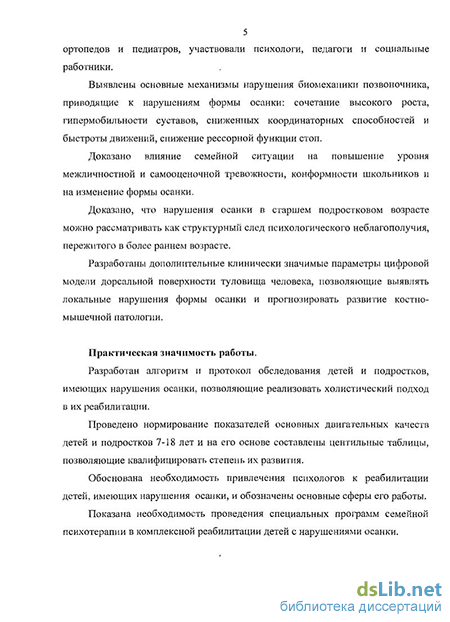 5

ортопедов и педиатров, участвовали психологи, педагоги и социальные работники.

Выявлены основные механизмы нарушения биомеханики позвоночника, приводящие к нарушениям формы осанки: сочетание высокого роста, гипермобильности суставов, сниженных координаторных способностей и быстроты движений, снижение рессорной функции стоп.

Доказано влияние семейной ситуации на повышение уровня межличностной и самооценочной тревожности, конформности школьников и на изменение формы осанки.

Доказано, что нарушения осанки в старшем подростковом возрасте можно рассматривать как структурный след психологического неблагополучия, пережитого в более раннем возрасте.

Разработаны дополнительные клинически значимые параметры цифровой модели дорсальной поверхности туловища человека, позволяющие выявлять локальные нарушения формы осанки и прогнозировать развитие костно-мышечной патологии.

Практическая значимость работы.

Разработан алгоритм и протокол обследования детей и подростков, имеющих нарушения осанки, позволяющие реализовать холистический подход в их реабилитации.

Проведено нормирование показателей основных двигательных качеств детей и подростков 7-18 лет и на его основе составлены центильные таблицы, позволяющие квалифицировать степень их развития.

Обоснована необходимость привлечения психологов к реабилитации детей, имеющих нарушения осанки, и обозначены основные сферы его работы.

Показана необходимость проведения специальных программ семейной психотерапии в комплексной реабилитации детей с нарушениями осанки.

dsLib.net
библиотека диссертаций